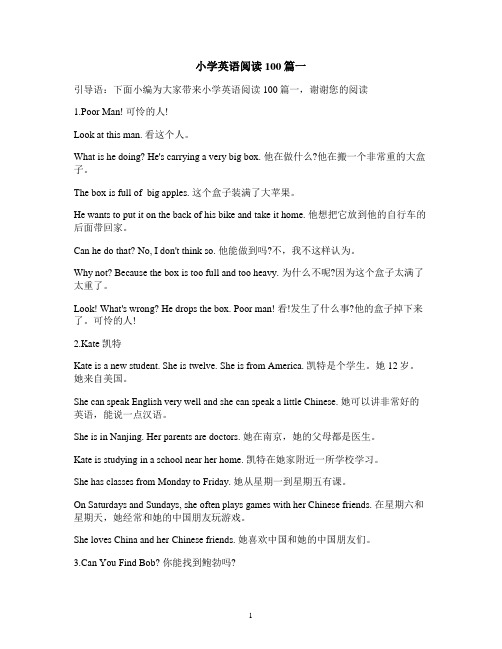 小学英语阅读 100 篇一

引导语：下面小编为大家带来小学英语阅读 100 篇一，谢谢您的阅读

1.Poor Man! 可怜的人!

Look at this man. 看这个人。

What is he doing? He's carrying a very big box. 他在做什么?他在搬一个非常重的大盒子。

The box is full of big apples. 这个盒子装满了大苹果。

He wants to put it on the back of his bike and take it home. 他想把它放到他的自行车的后面带回家。

Can he do that? No, I don't think so. 他能做到吗?不，我不这样认为。

Why not? Because the box is too full and too heavy. 为什么不呢?因为这个盒子太满了太重了。

Look! What's wrong? He drops the box. Poor man! 看!发生了什么事?他的盒子掉下来了。可怜的人!

2.Kate 凯特

Kate is a new student. She is twelve. She is from America. 凯特是个学生。她 12 岁。她来自美国。

She can speak English very well and she can speak a little Chinese. 她可以讲非常好的英语，能说一点汉语。

She is in Nanjing. Her parents are doctors. 她在南京，她的父母都是医生。

Kate is studying in a school near her home. 凯特在她家附近一所学校学习。

She has classes from Monday to Friday. 她从星期一到星期五有课。

On Saturdays and Sundays, she often plays games with her Chinese friends. 在星期六和星期天，她经常和她的中国朋友玩游戏。

She loves China and her Chinese friends. 她喜欢中国和她的中国朋友们。

3.Can You Find Bob? 你能找到鲍勃吗?

1